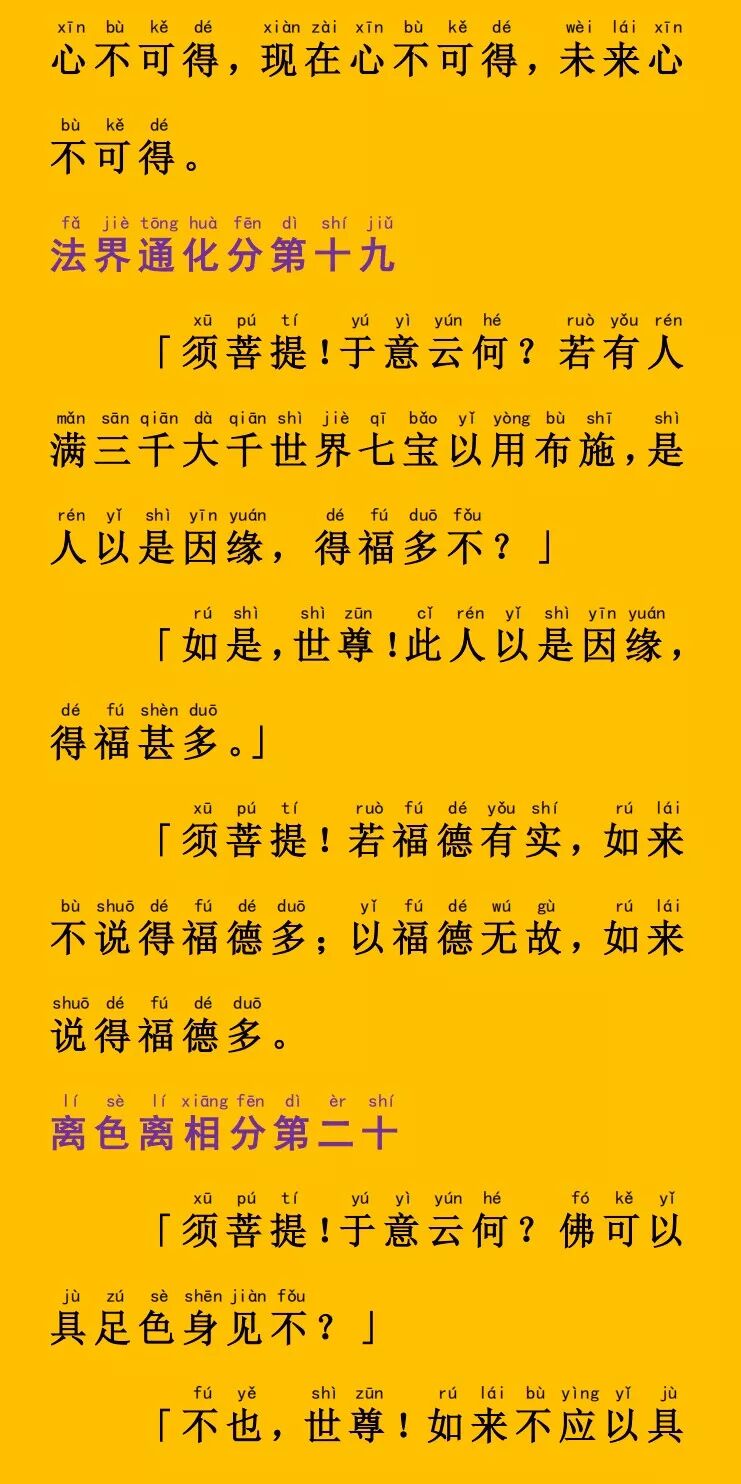 xīn bù kě dé xiàn zài xīn bù kě dé wèi lái xīn
心不可得，现在心不可得，未来心

bù kě dé
不可得。

fǎ jiè tōng huà fēn dì shí jiǔ
法界通化分第十九

xū pú tí yú yì yún hé ruò yǒu rén
「须菩提！于意云何？若有人

mǎn sān qiān dà qiān shì jiè qī bǎo yǐ yòng bù shī shì
满三千大千世界七宝以用布施，是

rén yǐ shì yīn yuán dé fú duō fǒu
人以是因缘，得福多不？」

rú shì shì zūn cǐ rén yǐ shì yīn yuán
「如是，世尊！此人以是因缘，

dé fú shèn duō
得福甚多。」

xū pú tí ruò fú dé yǒu shí rú lái
「须菩提！若福德有实，如来

bù shuō dé fú dé duō yǐ fú dé wú gù rú lái
不说得福德多；以福德无故，如来

shuō dé fú dé duō
说得福德多。

lí sè lí xiāng fēn dì èr shí
离色离相分第二十

xū pú tí yú yì yún hé fó kě yǐ
「须菩提！于意云何？佛可以

jù zú sè shēn jiàn fǒu
具足色身见不？」

fú yě shì zūn rú lái bù yìng yǐ jù
「不也，世尊！如来不应以具